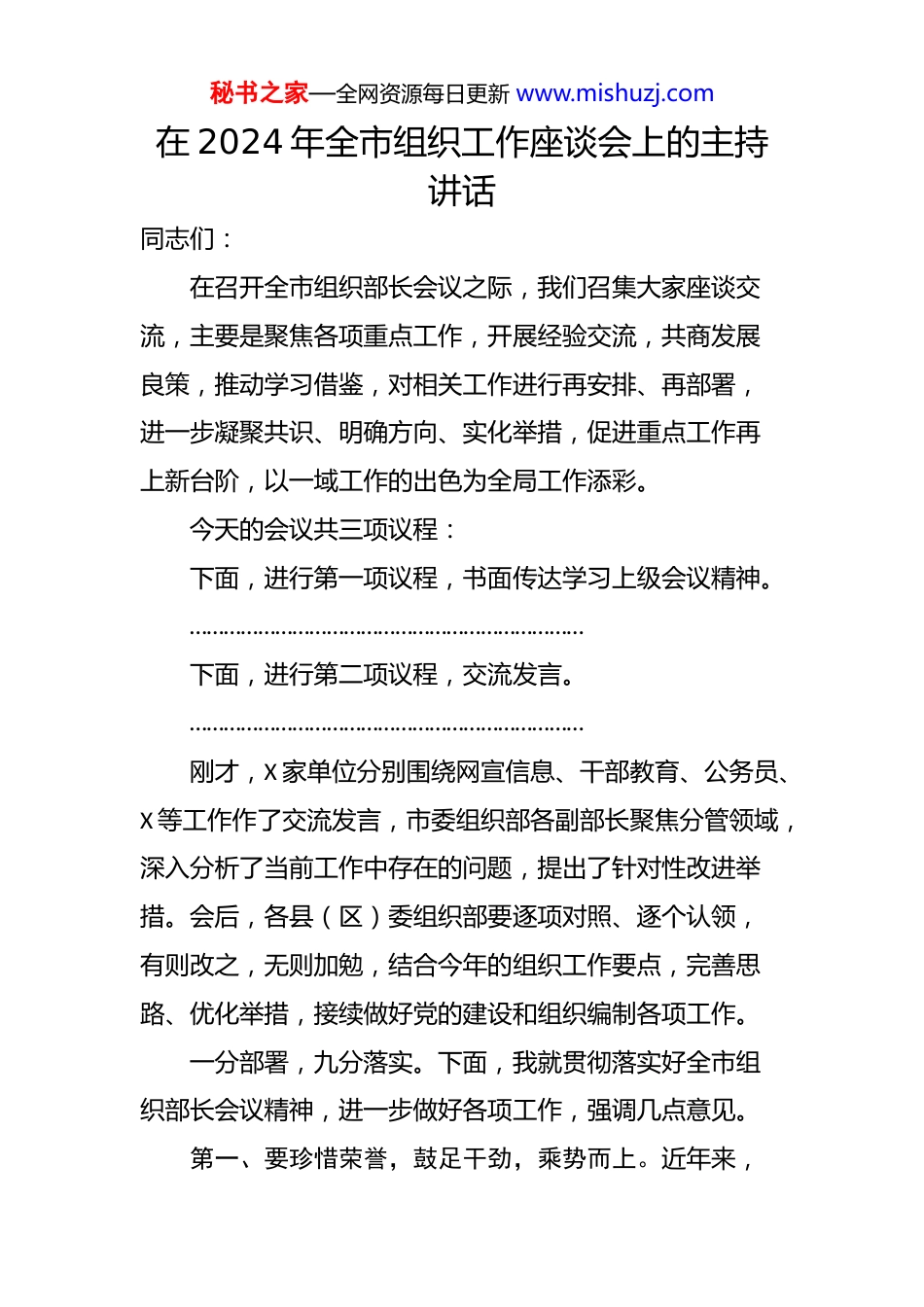 秘书之家—全网资源每日更新 www.mishuzj.com

在 2024 年全市组织工作座谈会上的主持讲话

同志们：

在召开全市组织部长会议之际，我们召集大家座谈交流，主要是聚焦各项重点工作，开展经验交流，共商发展良策，推动学习借鉴，对相关工作进行再安排、再部署，进一步凝聚共识、明确方向、实化举措，促进重点工作再上新台阶，以一域工作的出色为全局工作添彩。

今天的会议共三项议程：

下面，进行第一项议程，书面传达学习上级会议精神。

……………………………………………………………

下面，进行第二项议程，交流发言。

……………………………………………………………

刚才，X 家单位分别围绕网宣信息、干部教育、公务员、X 等工作作了交流发言，市委组织部各副部长聚焦分管领域，深入分析了当前工作中存在的问题，提出了针对性改进举措。会后，各县（区）委组织部要逐项对照、逐个认领，有则改之，无则加勉，结合今年的组织工作要点，完善思路、优化举措，接续做好党的建设和组织编制各项工作。

一分部署，九分落实。下面，我就贯彻落实好全市组织部长会议精神，进一步做好各项工作，强调几点意见。

第一、要珍惜荣誉，鼓足干劲，乘势而上。近年来，